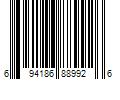 6 94186 88992 6